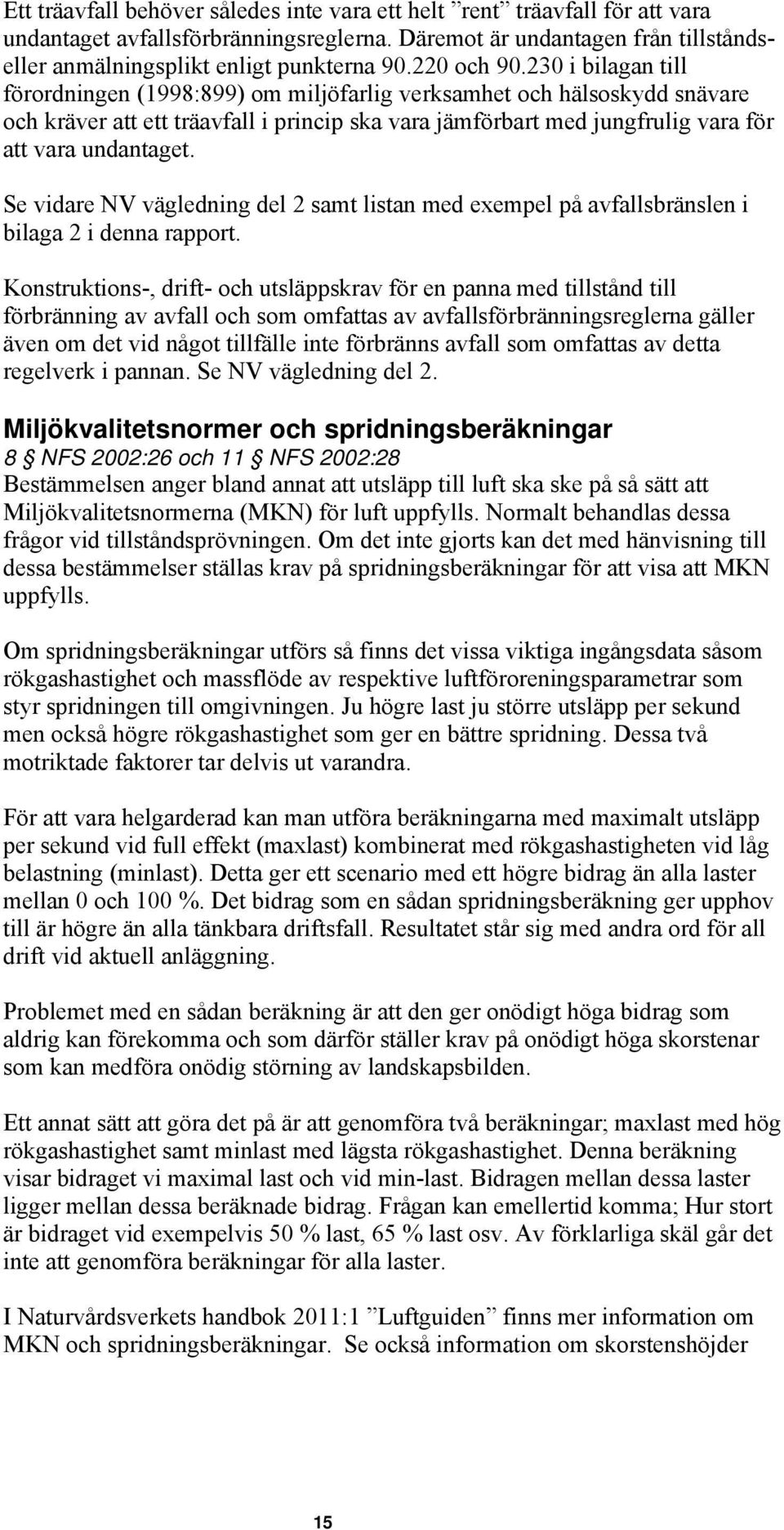 Ett träavfall behöver således inte vara ett helt ”rent” träavfall för att vara undantaget avfallsförbränningsreglerna. Däremot är undantagen från tillstånds- eller anmälningsplikt enligt punkterna 90.220 och 90.230 i bilagan till förordningen (1998:899) om miljöfarlig verksamhet och hälsoskydd snävare och kräver att ett träavfall i princip ska vara jämförbart med jungfrulig vara för att vara undantaget.

Se vidare NV vägledning del 2 samt listan med exempel på avfallsbränslen i bilaga 2 i denna rapport.

Konstruktions-, drift- och utsläppskrav för en panna med tillstånd till förbränning av avfall och som omfattas av avfallsförbränningsreglerna gäller även om det vid något tillfälle inte förbränns avfall som omfattas av detta regelverk i pannan. Se NV vägledning del 2.

Miljökvalitetsnormer och spridningsberäkningar

8 § NFS 2002:26 och 11 § NFS 2002:28
Bestämmelsen anger bland annat att utsläpp till luft ska ske på så sätt att Miljökvalitetsnormerna (MKN) för luft uppfylls. Normalt behandlas dessa frågor vid tillståndsprövningen. Om det inte gjorts kan det med hänvisning till dessa bestämmelser ställas krav på spridningsberäkningar för att visa att MKN uppfylls.

Om spridningsberäkningar utförs så finns det vissa viktiga ingångsdata såsom rökgashastighet och massflöde av respektive luftföroreningsparametrar som styr spridningen till omgivningen. Ju högre last ju större utsläpp per sekund men också högre rökgashastighet som ger en bättre spridning. Dessa två motriktade faktorer tar delvis ut varandra.

För att vara helgarderad kan man utföra beräkningarna med maximalt utsläpp per sekund vid full effekt (maxlast) kombinerat med rökgashastigheten vid låg belastning (minlast). Detta ger ett scenario med ett högre bidrag än alla laster mellan 0 och 100 %. Det bidrag som en sådan spridningsberäkning ger upphov till är högre än alla tänkbara driftsfall. Resultatet står sig med andra ord för all drift vid aktuell anläggning.

Problemet med en sådan beräkning är att den ger onödigt höga bidrag som aldrig kan förekomma och som därför ställer krav på onödigt höga skorstenar som kan medföra onödig störning av landskapsbilden.

Ett annat sätt att göra det på är att genomföra två beräkningar; maxlast med hög rökgashastighet samt minlast med lägsta rökgashastighet. Denna beräkning visar bidraget vi maximal last och vid min-last. Bidragen mellan dessa laster ligger mellan dessa beräknade bidrag. Frågan kan emellertid komma; Hur stort är bidraget vid exempelvis 50 % last, 65 % last osv. Av förklarliga skäl går det inte att genomföra beräkningar för alla laster.

I Naturvårdsverkets handbok 2011:1 ”Luftguiden” finns mer information om MKN och spridningsberäkningar. Se också information om skorstenshöjder

15